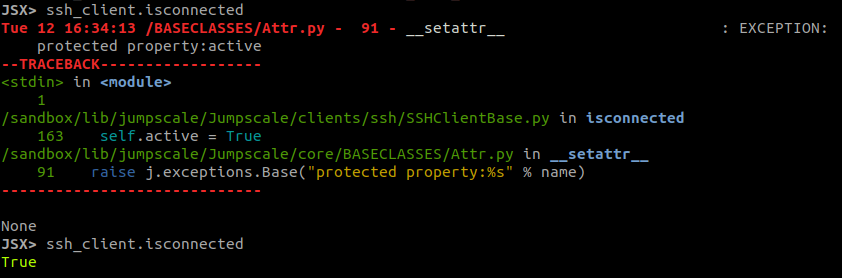 JSX> ssh_client.isconnected
Tue 12 16:34:13 /BASECLASSES/Attr.py -  91 - __setattr__                                   : EXCEPTION:
    protected property:active
--TRACEBACK------------------
<stdin> in <module>
    1
/sandbox/lib/jumpscale/Jumpscale/clients/ssh/SSHClientBase.py in isconnected
    163    self.active = True
/sandbox/lib/jumpscale/Jumpscale/core/BASECLASSES/Attr.py in __setattr__
    91    raise j.exceptions.Base("protected property:%s" % name)
-----------------------------

None
JSX> ssh_client.isconnected
True